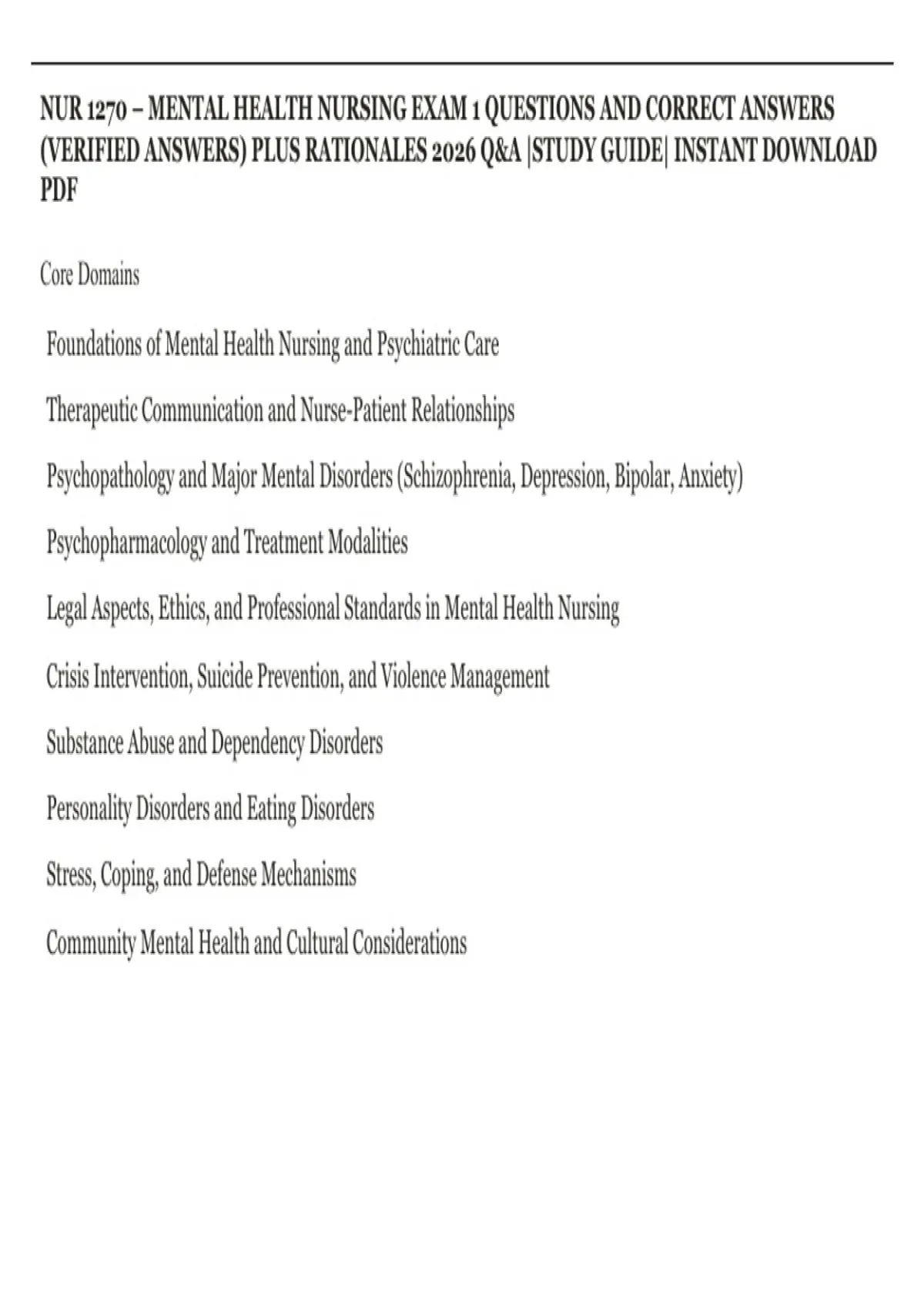 NUR 1270 – MENTAL HEALTH NURSING EXAM 1 QUESTIONS AND CORRECT ANSWERS (VERIFIED ANSWERS) PLUS RATIONALES 2026 Q&A |STUDY GUIDE| INSTANT DOWNLOAD PDF

Core Domains

Foundations of Mental Health Nursing and Psychiatric Care

Therapeutic Communication and Nurse-Patient Relationships

Psychopathology and Major Mental Disorders (Schizophrenia, Depression, Bipolar, Anxiety)

Psychopharmacology and Treatment Modalities

Legal Aspects, Ethics, and Professional Standards in Mental Health Nursing

Crisis Intervention, Suicide Prevention, and Violence Management

Substance Abuse and Dependency Disorders

Personality Disorders and Eating Disorders

Stress, Coping, and Defense Mechanisms

Community Mental Health and Cultural Considerations